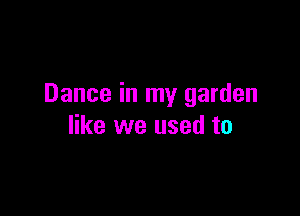 Dance in my garden
like we used to